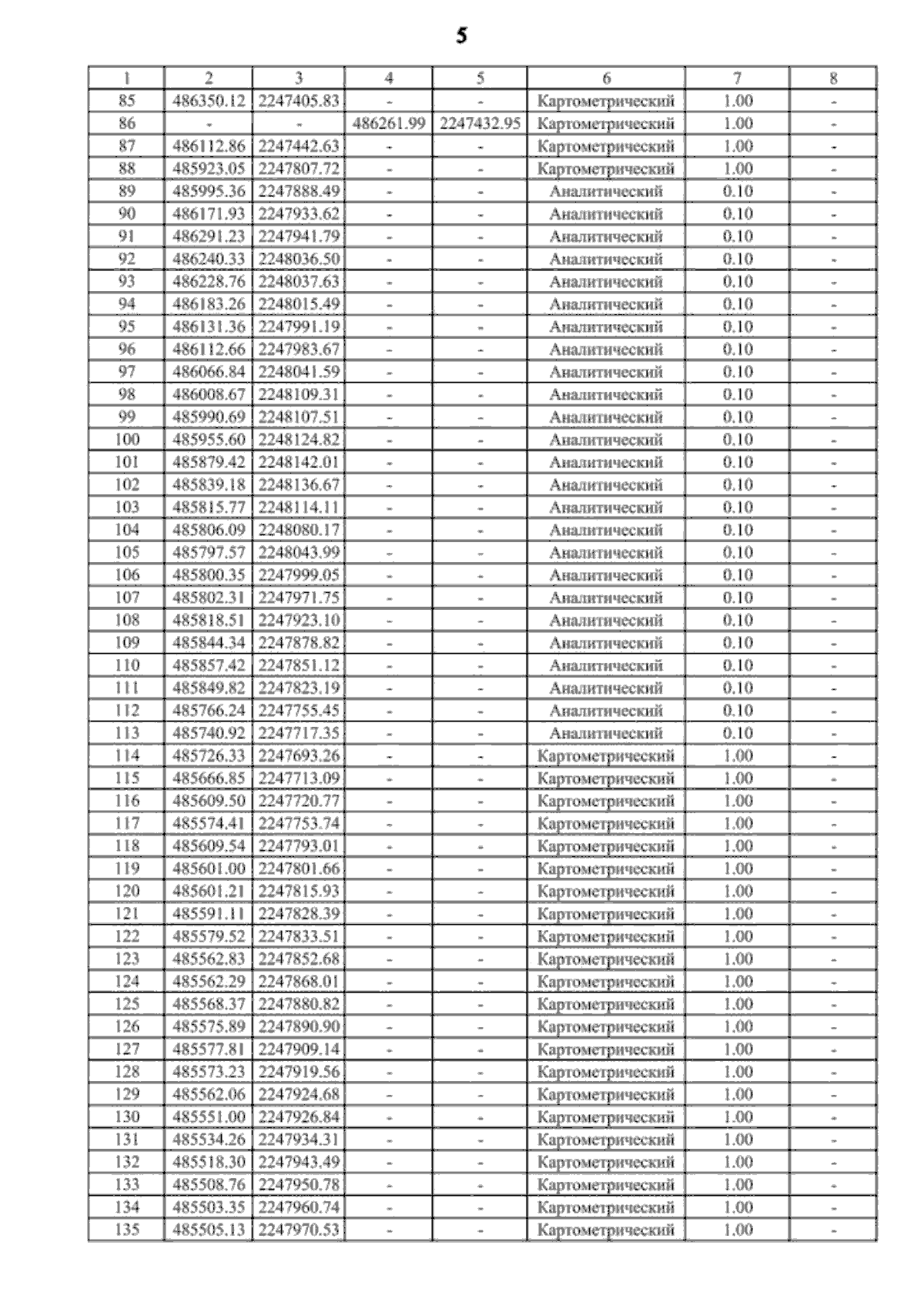 5

| 1 | 2 | 3 | 4 | 5 | 6 | 7 | 8 |
|---|---|---|---|---|---|---|---|
| 85 | 486350.12 | 2247405.83 | - | - | Картометрический | 1.00 | - |
| 86 | - | - | 486261.99 | 2247432.95 | Картометрический | 1.00 | - |
| 87 | 486112.86 | 2247442.63 | - | - | Картометрический | 1.00 | - |
| 88 | 485923.05 | 2247807.72 | - | - | Картометрический | 1.00 | - |
| 89 | 485995.36 | 2247888.49 | - | - | Аналитический | 0.10 | - |
| 90 | 486171.93 | 2247933.62 | - | - | Аналитический | 0.10 | - |
| 91 | 486291.23 | 2247941.79 | - | - | Аналитический | 0.10 | - |
| 92 | 486240.33 | 2248036.50 | - | - | Аналитический | 0.10 | - |
| 93 | 486228.76 | 2248037.63 | - | - | Аналитический | 0.10 | - |
| 94 | 486183.26 | 2248015.49 | - | - | Аналитический | 0.10 | - |
| 95 | 486131.36 | 2247991.19 | - | - | Аналитический | 0.10 | - |
| 96 | 486112.66 | 2247983.67 | - | - | Аналитический | 0.10 | - |
| 97 | 486066.84 | 2248041.59 | - | - | Аналитический | 0.10 | - |
| 98 | 486008.67 | 2248109.31 | - | - | Аналитический | 0.10 | - |
| 99 | 485990.69 | 2248107.51 | - | - | Аналитический | 0.10 | - |
| 100 | 485955.60 | 2248124.82 | - | - | Аналитический | 0.10 | - |
| 101 | 485879.42 | 2248142.01 | - | - | Аналитический | 0.10 | - |
| 102 | 485839.18 | 2248136.67 | - | - | Аналитический | 0.10 | - |
| 103 | 485815.77 | 2248114.11 | - | - | Аналитический | 0.10 | - |
| 104 | 485806.09 | 2248080.17 | - | - | Аналитический | 0.10 | - |
| 105 | 485797.57 | 2248043.99 | - | - | Аналитический | 0.10 | - |
| 106 | 485800.35 | 2247999.05 | - | - | Аналитический | 0.10 | - |
| 107 | 485802.31 | 2247971.75 | - | - | Аналитический | 0.10 | - |
| 108 | 485818.51 | 2247923.10 | - | - | Аналитический | 0.10 | - |
| 109 | 485844.34 | 2247878.82 | - | - | Аналитический | 0.10 | - |
| 110 | 485857.42 | 2247851.12 | - | - | Аналитический | 0.10 | - |
| 111 | 485849.82 | 2247823.19 | - | - | Аналитический | 0.10 | - |
| 112 | 485766.24 | 2247755.45 | - | - | Аналитический | 0.10 | - |
| 113 | 485740.92 | 2247717.35 | - | - | Аналитический | 0.10 | - |
| 114 | 485726.33 | 2247693.26 | - | - | Картометрический | 1.00 | - |
| 115 | 485666.85 | 2247713.09 | - | - | Картометрический | 1.00 | - |
| 116 | 485609.50 | 2247720.77 | - | - | Картометрический | 1.00 | - |
| 117 | 485574.41 | 2247753.74 | - | - | Картометрический | 1.00 | - |
| 118 | 485609.54 | 2247793.01 | - | - | Картометрический | 1.00 | - |
| 119 | 485601.00 | 2247801.66 | - | - | Картометрический | 1.00 | - |
| 120 | 485601.21 | 2247815.93 | - | - | Картометрический | 1.00 | - |
| 121 | 485591.11 | 2247828.39 | - | - | Картометрический | 1.00 | - |
| 122 | 485579.52 | 2247833.51 | - | - | Картометрический | 1.00 | - |
| 123 | 485562.83 | 2247852.68 | - | - | Картометрический | 1.00 | - |
| 124 | 485562.29 | 2247868.01 | - | - | Картометрический | 1.00 | - |
| 125 | 485568.37 | 2247880.82 | - | - | Картометрический | 1.00 | - |
| 126 | 485575.89 | 2247890.90 | - | - | Картометрический | 1.00 | - |
| 127 | 485577.81 | 2247909.14 | - | - | Картометрический | 1.00 | - |
| 128 | 485573.23 | 2247919.56 | - | - | Картометрический | 1.00 | - |
| 129 | 485562.06 | 2247924.68 | - | - | Картометрический | 1.00 | - |
| 130 | 485551.00 | 2247926.84 | - | - | Картометрический | 1.00 | - |
| 131 | 485534.26 | 2247934.31 | - | - | Картометрический | 1.00 | - |
| 132 | 485518.30 | 2247943.49 | - | - | Картометрический | 1.00 | - |
| 133 | 485508.76 | 2247950.78 | - | - | Картометрический | 1.00 | - |
| 134 | 485503.35 | 2247960.74 | - | - | Картометрический | 1.00 | - |
| 135 | 485505.13 | 2247970.53 | - | - | Картометрический | 1.00 | - |